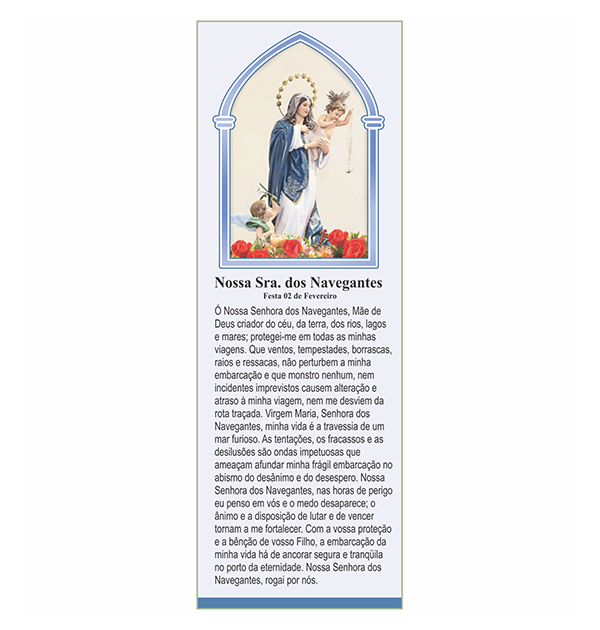 Nossa Sra. dos Navegantes
Festa 02 de Fevereiro

Ó Nossa Senhora dos Navegantes, Mãe de Deus criador do céu, da terra, dos rios, lagos e mares; protegei-me em todas as minhas viagens. Que ventos, tempestades, borrascas, raios e ressacas, não perturbem a minha embarcação e que monstro nenhum, nem incidentes imprevistos causem alteração e atraso à minha viagem, nem me desviem da rota traçada. Virgem Maria, Senhora dos Navegantes, minha vida é a travessia de um mar furioso. As tentações, os fracassos e as desilusões são ondas impetuosas que ameaçam afundar minha frágil embarcação no abismo do desânimo e do desespero. Nossa Senhora dos Navegantes, nas horas de perigo eu penso em vós e o medo desaparece; o ânimo e a disposição de lutar e de vencer tornam a me fortalecer. Com a vossa proteção e a bênção de vosso Filho, a embarcação da minha vida há de ancorar segura e tranqüila no porto da eternidade. Nossa Senhora dos Navegantes, rogai por nós.